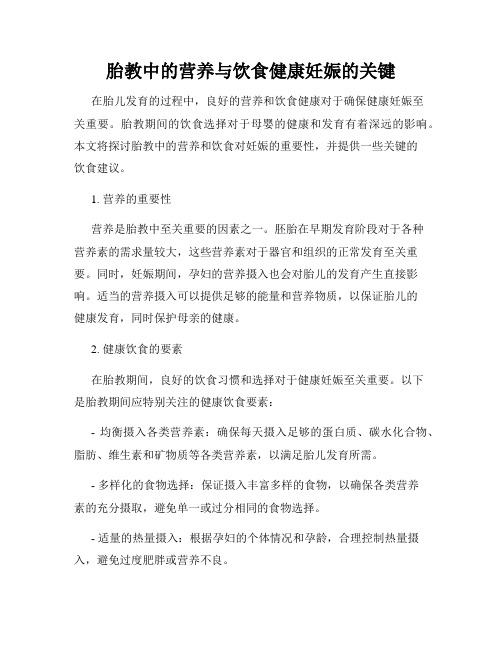 胎教中的营养与饮食健康妊娠的关键

在胎儿发育的过程中，良好的营养和饮食健康对于确保健康妊娠至关重要。胎教期间的饮食选择对于母婴的健康和发育有着深远的影响。本文将探讨胎教中的营养和饮食对妊娠的重要性，并提供一些关键的饮食建议。

1. 营养的重要性

营养是胎教中至关重要的因素之一。胚胎在早期发育阶段对于各种营养素的需求量较大，这些营养素对于器官和组织的正常发育至关重要。同时，妊娠期间，孕妇的营养摄入也会对胎儿的发育产生直接影响。适当的营养摄入可以提供足够的能量和营养物质，以保证胎儿的健康发育，同时保护母亲的健康。

2. 健康饮食的要素

在胎教期间，良好的饮食习惯和选择对于健康妊娠至关重要。以下是胎教期间应特别关注的健康饮食要素：

- 均衡摄入各类营养素：确保每天摄入足够的蛋白质、碳水化合物、脂肪、维生素和矿物质等各类营养素，以满足胎儿发育所需。

- 多样化的食物选择：保证摄入丰富多样的食物，以确保各类营养素的充分摄取，避免单一或过分相同的食物选择。

- 适量的热量摄入：根据孕妇的个体情况和孕龄，合理控制热量摄入，避免过度肥胖或营养不良。